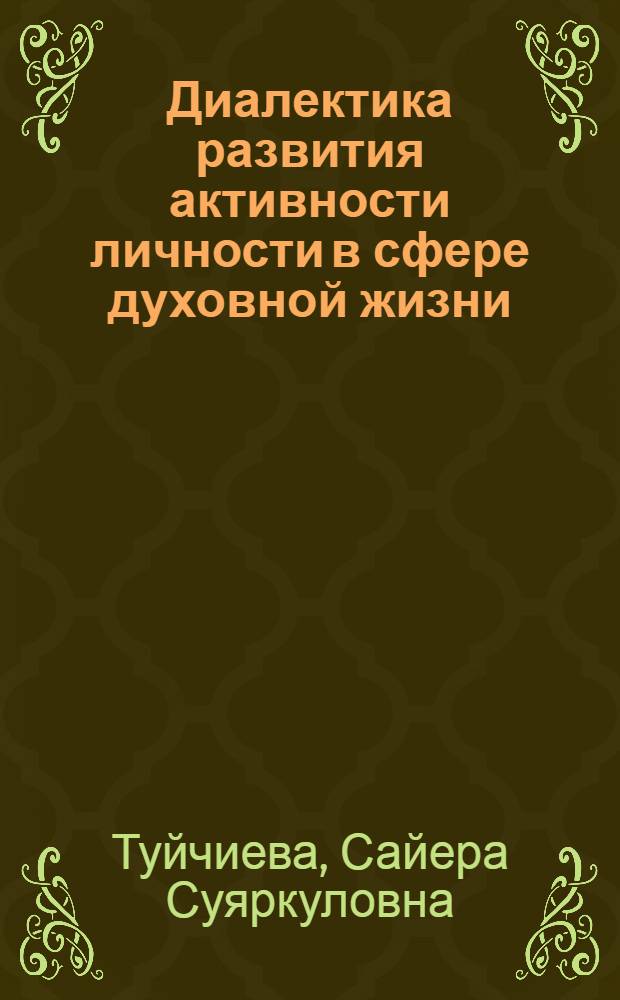 Диалектика развития активности личности в сфере духовной жизни

Туйчиева, Сайера Суяркуловна